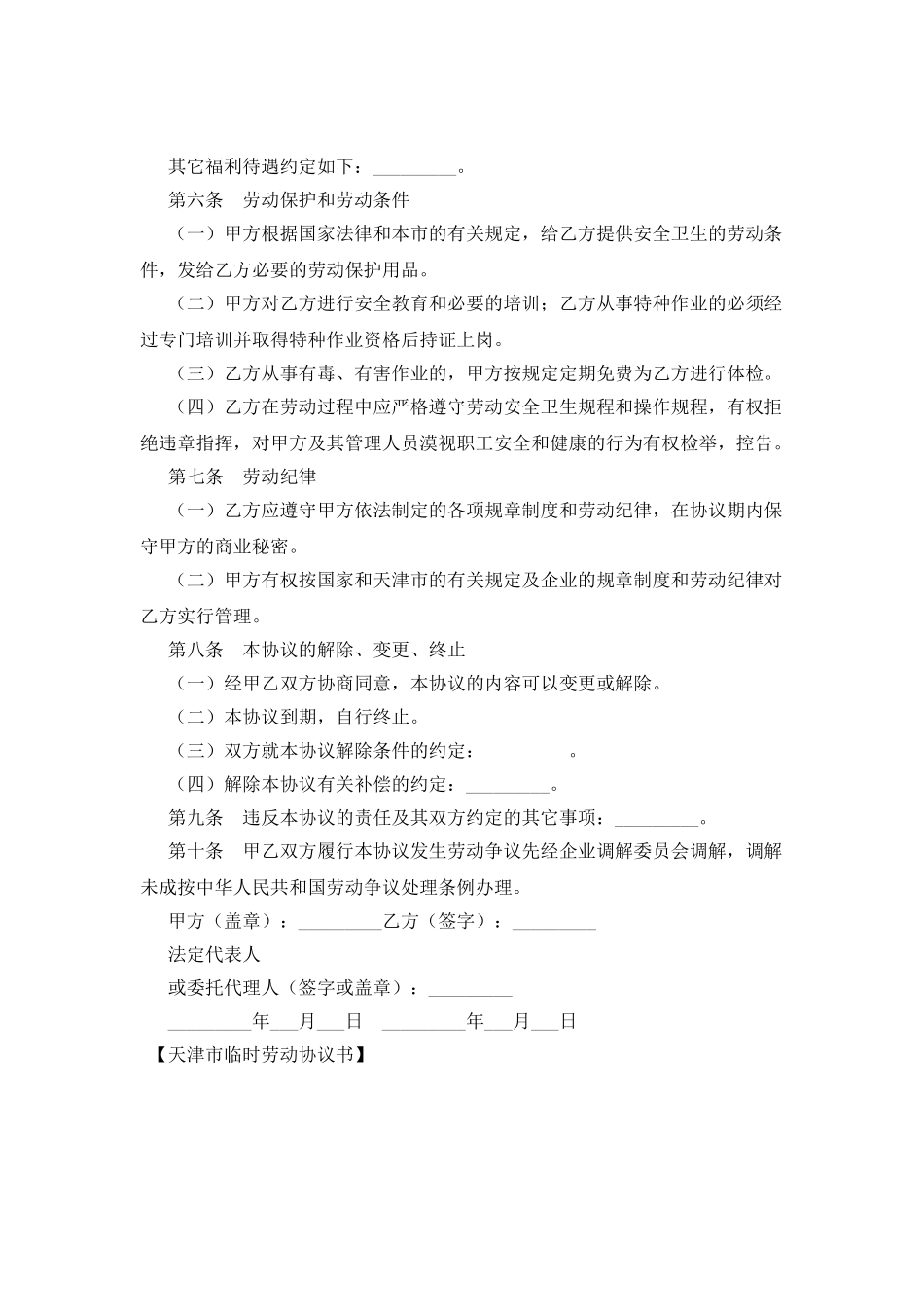 其它福利待遇约定如下：_________。

第六条　劳动保护和劳动条件

（一）甲方根据国家法律和本市的有关规定，给乙方提供安全卫生的劳动条件，发给乙方必要的劳动保护用品。

（二）甲方对乙方进行安全教育和必要的培训；乙方从事特种作业的必须经过专门培训并取得特种作业资格后持证上岗。

（三）乙方从事有毒、有害作业的，甲方按规定定期免费为乙方进行体检。

（四）乙方在劳动过程中应严格遵守劳动安全卫生规程和操作规程，有权拒绝违章指挥，对甲方及其管理人员漠视职工安全和健康的行为有权检举，控告。

第七条　劳动纪律

（一）乙方应遵守甲方依法制定的各项规章制度和劳动纪律，在协议期内保守甲方的商业秘密。

（二）甲方有权按国家和天津市的有关规定及企业的规章制度和劳动纪律对乙方实行管理。

第八条　本协议的解除、变更、终止

（一）经甲乙双方协商同意，本协议的内容可以变更或解除。

（二）本协议到期，自行终止。

（三）双方就本协议解除条件的约定：_________。

（四）解除本协议有关补偿的约定：_________。

第九条　违反本协议的责任及其双方约定的其它事项：_________。

第十条　甲乙双方履行本协议发生劳动争议先经企业调解委员会调解，调解未成按中华人民共和国劳动争议处理条例办理。

甲方（盖章）：_________乙方（签字）：_________

法定代表人

或委托代理人（签字或盖章）：_________

_________年___月___日　_________年___月___日

【天津市临时劳动协议书】